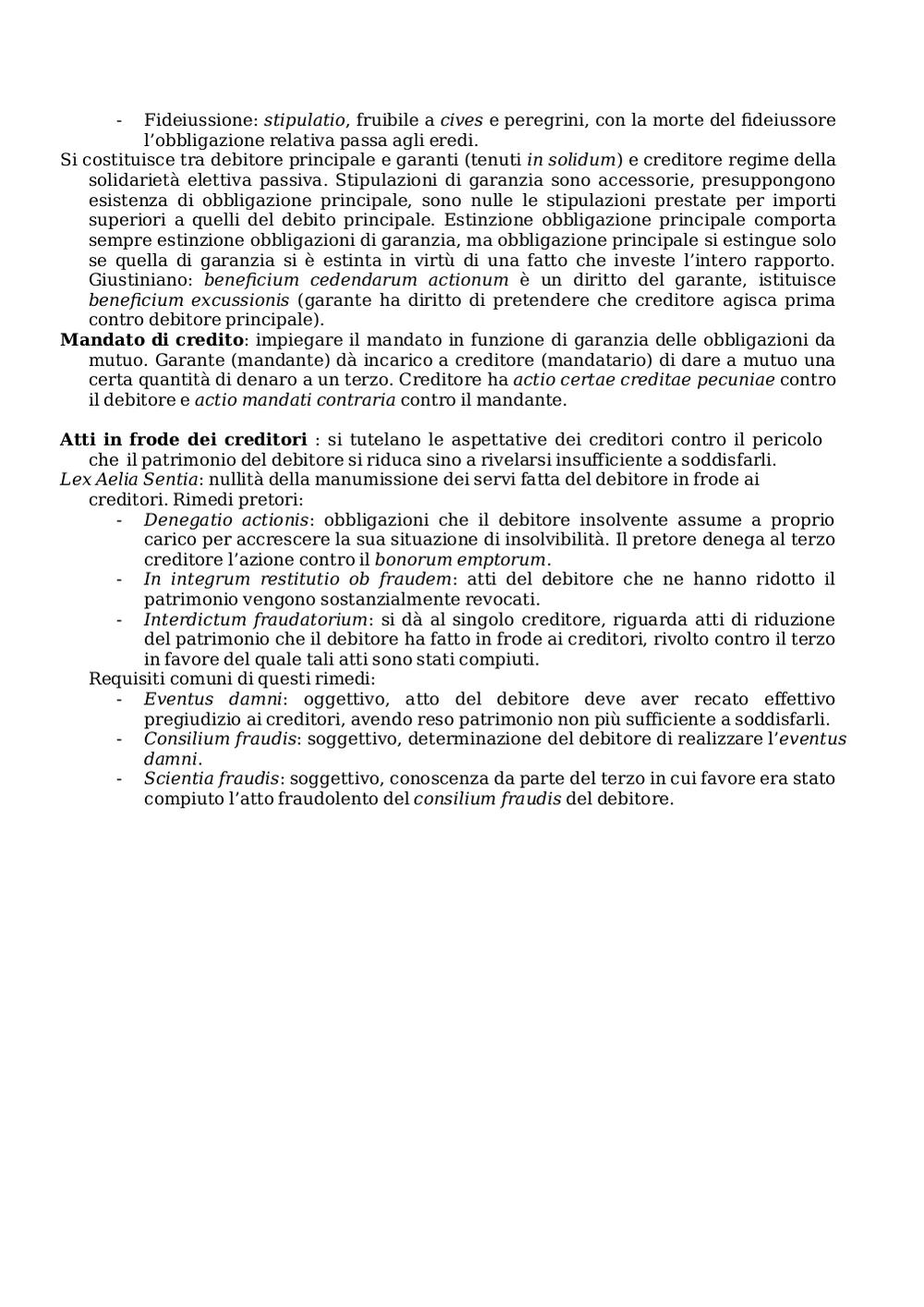 - Fideiussione: stipulatio, fruibile a cives e peregrini, con la morte del fideiussore l'obbligazione relativa passa agli eredi.

Si costituisce tra debitore principale e garanti (tenuti in solidum) e creditore regime della solidarietà elettiva passiva. Stipulazioni di garanzia sono accessorie, presuppongono esistenza di obbligazione principale, sono nulle le stipulazioni prestate per importi superiori a quelli del debito principale. Estinzione obbligazione principale comporta sempre estinzione obbligazioni di garanzia, ma obbligazione principale si estingue solo se quella di garanzia si è estinta in virtù di una fatto che investe l'intero rapporto. Giustiniano: beneficium cedendarum actionum è un diritto del garante, istituisce beneficium excussionis (garante ha diritto di pretendere che creditore agisca prima contro debitore principale).

Mandato di credito: impiegare il mandato in funzione di garanzia delle obbligazioni da mutuo. Garante (mandante) dà incarico a creditore (mandatario) di dare a mutuo una certa quantità di denaro a un terzo. Creditore ha actio certae creditae pecuniae contro il debitore e actio mandati contraria contro il mandante.

Atti in frode dei creditori : si tutelano le aspettative dei creditori contro il pericolo che il patrimonio del debitore si riduca sino a rivelarsi insufficiente a soddisfarli.

Lex Aelia Sentia: nullità della manumissione dei servi fatta del debitore in frode ai creditori. Rimedi pretori:
- Denegatio actionis: obbligazioni che il debitore insolvente assume a proprio carico per accrescere la sua situazione di insolvibilità. Il pretore denega al terzo creditore l'azione contro il bonorum emptorum.
- In integrum restitutio ob fraudem: atti del debitore che ne hanno ridotto il patrimonio vengono sostanzialmente revocati.
- Interdictum fraudatorium: si dà al singolo creditore, riguarda atti di riduzione del patrimonio che il debitore ha fatto in frode ai creditori, rivolto contro il terzo in favore del quale tali atti sono stati compiuti.

Requisiti comuni di questi rimedi:
- Eventus damni: oggettivo, atto del debitore deve aver recato effettivo pregiudizio ai creditori, avendo reso patrimonio non più sufficiente a soddisfarli.
- Consilium fraudis: soggettivo, determinazione del debitore di realizzare l'eventus damni.
- Scientia fraudis: soggettivo, conoscenza da parte del terzo in cui favore era stato compiuto l'atto fraudolento del consilium fraudis del debitore.